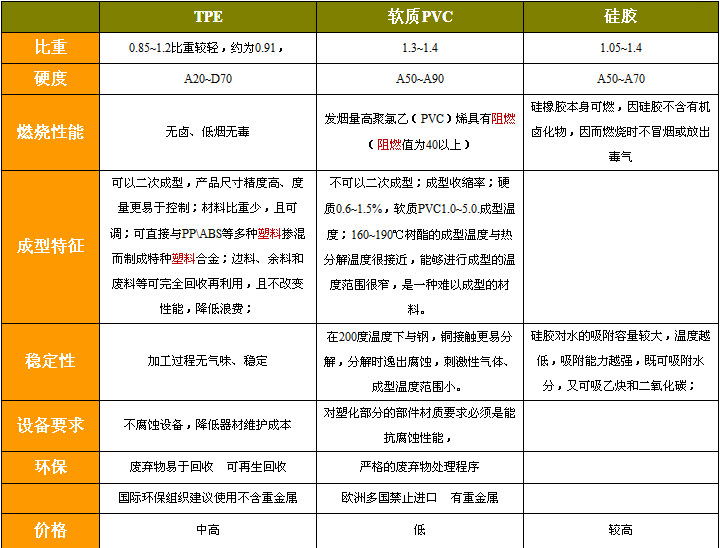 |  | TPE | 软质PVC | 硅胶 |
|---|---|---|---|
| 比重 | 0.85~1.2比重较轻，约为0.91， | 1.3~1.4 | 1.05~1.4 |
| 硬度 | A20~D70 | A50~A90 | A50~A70 |
| 燃烧性能 | 无卤、低烟无毒 | 发烟量高聚氯乙（PVC）烯具有阻燃（阻燃值为40以上） | 硅橡胶本身可燃，因硅胶不含有机卤化物，因而燃烧时不冒烟或放出毒气 |
| 成型特征 | 可以二次成型，产品尺寸精度高、度量更易于控制；材料比重少，且可调；可直接与PP\ABS等多种塑料掺混而制成特种塑料合金；边料、余料和废料等可完全回收再利用，且不改变性能，降低浪费； | 不可以二次成型；成型收缩率；硬质0.6~1.5%，软质PVC1.0~5.0.成型温度；160~190℃树脂的成型温度与热分解温度很接近，能够进行成型的温度范围很窄，是一种难以成型的材料。 |  |
| 稳定性 | 加工过程无气味、稳定 | 在200度温度下与钢，铜接触更易分解，分解时逸出腐蚀，刺激性气体、成型温度范围小。 | 硅胶对水的吸附容量较大，温度越低，吸附能力越强，既可吸附水分，又可吸乙炔和二氧化碳； |
| 设备要求 | 不腐蚀设备，降低器材维护成本 | 对塑化部分的部件材质要求必须是能抗腐蚀性能， |  |
| 环保 | 废弃物易于回收　可再生回收 | 严格的废弃物处理程序 |  |
|  | 国际环保组织建议使用不含重金属 | 欧洲多国禁止进口　有重金属 |  |
| 价格 | 中高 | 低 | 较高 |